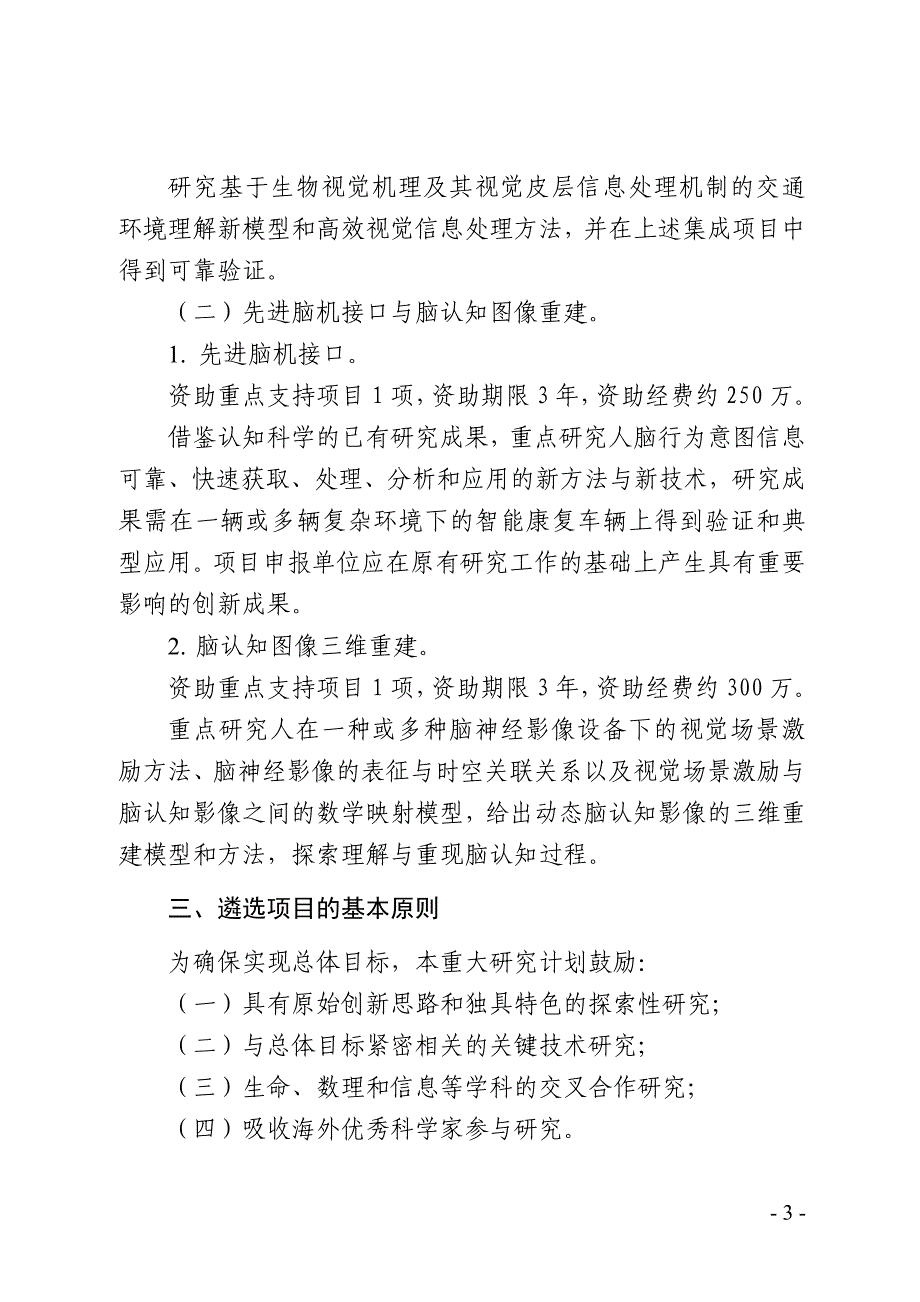 研究基于生物视觉机理及其视觉皮层信息处理机制的交通环境理解新模型和高效视觉信息处理方法，并在上述集成项目中得到可靠验证。

（二）先进脑机接口与脑认知图像重建。

1. 先进脑机接口。

资助重点支持项目 1 项，资助期限 3 年，资助经费约 250 万。

借鉴认知科学的已有研究成果，重点研究人脑行为意图信息可靠、快速获取、处理、分析和应用的新方法与新技术，研究成果需在一辆或多辆复杂环境下的智能康复车辆上得到验证和典型应用。项目申报单位应在原有研究工作的基础上产生具有重要影响的创新成果。

2. 脑认知图像三维重建。

资助重点支持项目 1 项，资助期限 3 年，资助经费约 300 万。

重点研究人在一种或多种脑神经影像设备下的视觉场景激励方法、脑神经影像的表征与时空关联关系以及视觉场景激励与脑认知影像之间的数学映射模型，给出动态脑认知影像的三维重建模型和方法，探索理解与重现脑认知过程。

三、遴选项目的基本原则

为确保实现总体目标，本重大研究计划鼓励：

（一）具有原始创新思路和独具特色的探索性研究；

（二）与总体目标紧密相关的关键技术研究；

（三）生命、数理和信息等学科的交叉合作研究；

（四）吸收海外优秀科学家参与研究。

- 3 -